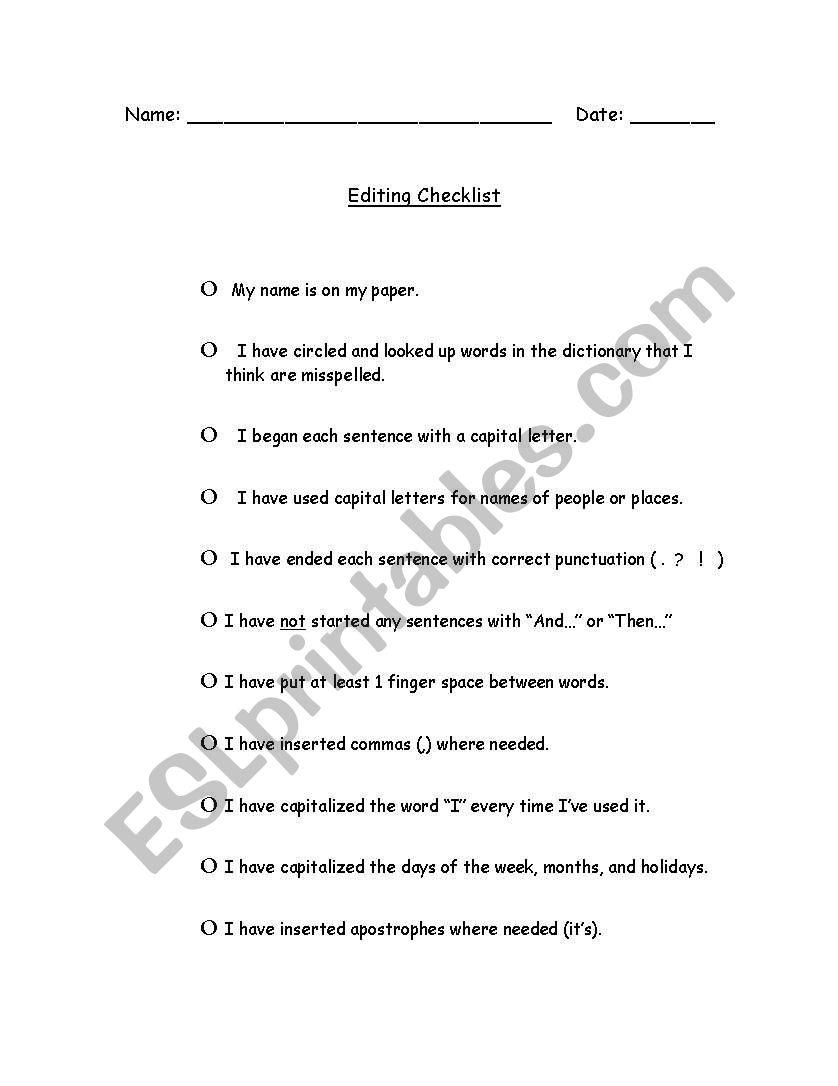 Name: ______________________________ Date: _______

Editing Checklist

O My name is on my paper.

O I have circled and looked up words in the dictionary that I think are misspelled.

O I began each sentence with a capital letter.

O I have used capital letters for names of people or places.

O I have ended each sentence with correct punctuation ( . ? ! )

O I have not started any sentences with “And…” or “Then…”

O I have put at least 1 finger space between words.

O I have inserted commas (,) where needed.

O I have capitalized the word “I” every time I’ve used it.

O I have capitalized the days of the week, months, and holidays.

O I have inserted apostrophes where needed (it’s).

ESLprintables.com